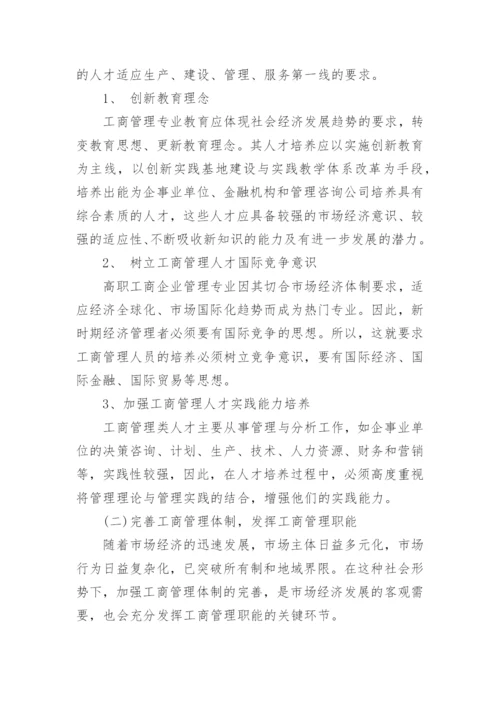 的人才适应生产、建设、管理、服务第一线的要求。

1、 创新教育理念

工商管理专业教育应体现社会经济发展趋势的要求，转变教育思想、更新教育理念。其人才培养应以实施创新教育为主线，以创新实践基地建设与实践教学体系改革为手段，培养出能为企事业单位、金融机构和管理咨询公司培养具有综合素质的人才，这些人才应具备较强的市场经济意识、较强的适应性、不断吸收新知识的能力及有进一步发展的潜力。

2、 树立工商管理人才国际竞争意识

高职工商企业管理专业因其切合市场经济体制要求，适应经济全球化、市场国际化趋势而成为热门专业。因此，新时期经济管理者必须要有国际竞争的思想。所以，这就要求工商管理人员的培养必须树立竞争意识，要有国际经济、国际金融、国际贸易等思想。

3、加强工商管理人才实践能力培养

工商管理类人才主要从事管理与分析工作，如企事业单位的决策咨询、计划、生产、技术、人力资源、财务和营销等，实践性较强，因此，在人才培养过程中，必须高度重视将管理理论与管理实践的结合，增强他们的实践能力。

(二)完善工商管理体制，发挥工商管理职能

随着市场经济的迅速发展，市场主体日益多元化，市场行为日益复杂化，已突破所有制和地域界限。在这种社会形势下，加强工商管理体制的完善，是市场经济发展的客观需要，也会充分发挥工商管理职能的关键环节。